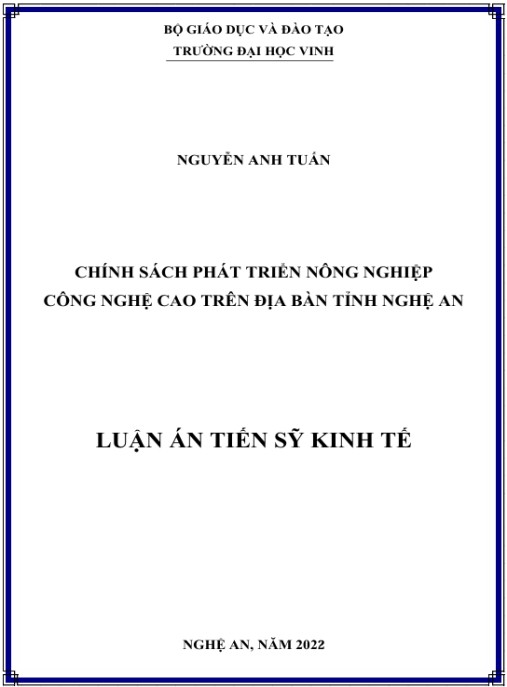 BỘ GIÁO DỤC VÀ ĐÀO TẠO
TRƯỜNG ĐẠI HỌC VINH

NGUYỄN ANH TUẤN

CHÍNH SÁCH PHÁT TRIỂN NÔNG NGHIỆP
CÔNG NGHỆ CAO TRÊN ĐỊA BÀN TỈNH NGHỆ AN

LUẬN ÁN TIẾN SỸ KINH TẾ

NGHỆ AN, NĂM 2022